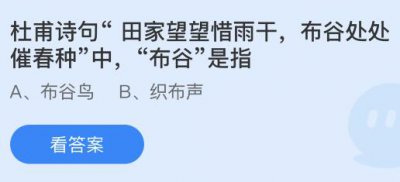 杜甫诗句“ 田家望望惜雨干，布谷处处催春种”中，“布谷”是指

A、布谷鸟　B、织布声

看答案